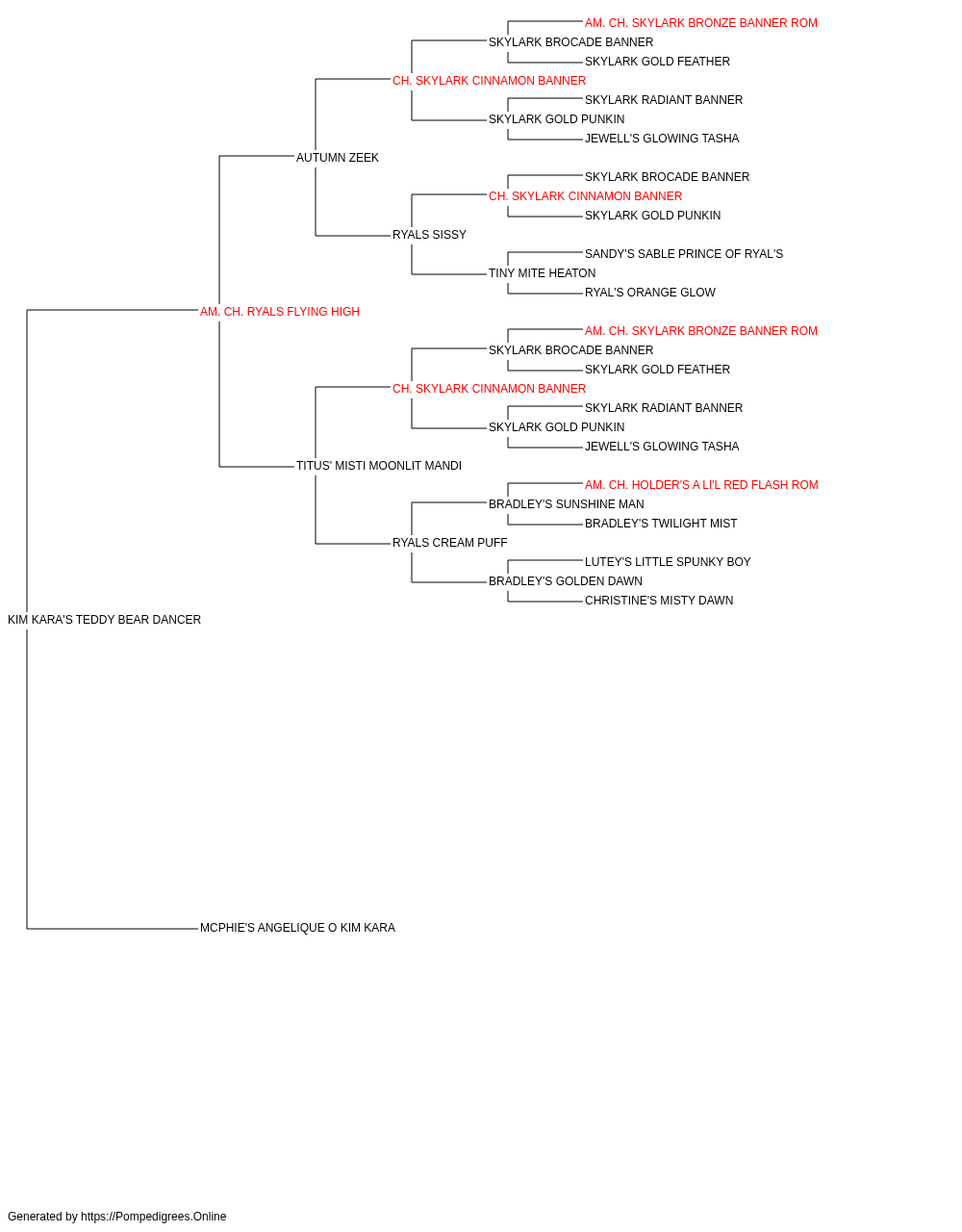 AM. CH. SKYLARK BRONZE BANNER ROM
SKYLARK BROCADE BANNER
SKYLARK GOLD FEATHER
CH. SKYLARK CINNAMON BANNER
SKYLARK RADIANT BANNER
SKYLARK GOLD PUNKIN
JEWELL'S GLOWING TASHA
AUTUMN ZEEK
SKYLARK BROCADE BANNER
CH. SKYLARK CINNAMON BANNER
SKYLARK GOLD PUNKIN
RYALS SISSY
SANDY'S SABLE PRINCE OF RYAL'S
TINY MITE HEATON
RYAL'S ORANGE GLOW
AM. CH. RYALS FLYING HIGH
AM. CH. SKYLARK BRONZE BANNER ROM
SKYLARK BROCADE BANNER
SKYLARK GOLD FEATHER
CH. SKYLARK CINNAMON BANNER
SKYLARK RADIANT BANNER
SKYLARK GOLD PUNKIN
JEWELL'S GLOWING TASHA
TITUS' MISTI MOONLIT MANDI
AM. CH. HOLDER'S A LI'L RED FLASH ROM
BRADLEY'S SUNSHINE MAN
BRADLEY'S TWILIGHT MIST
RYALS CREAM PUFF
LUTEY'S LITTLE SPUNKY BOY
BRADLEY'S GOLDEN DAWN
CHRISTINE'S MISTY DAWN
KIM KARA'S TEDDY BEAR DANCER
MCPHIE'S ANGELIQUE O KIM KARA
Generated by https://Pompedigrees.Online